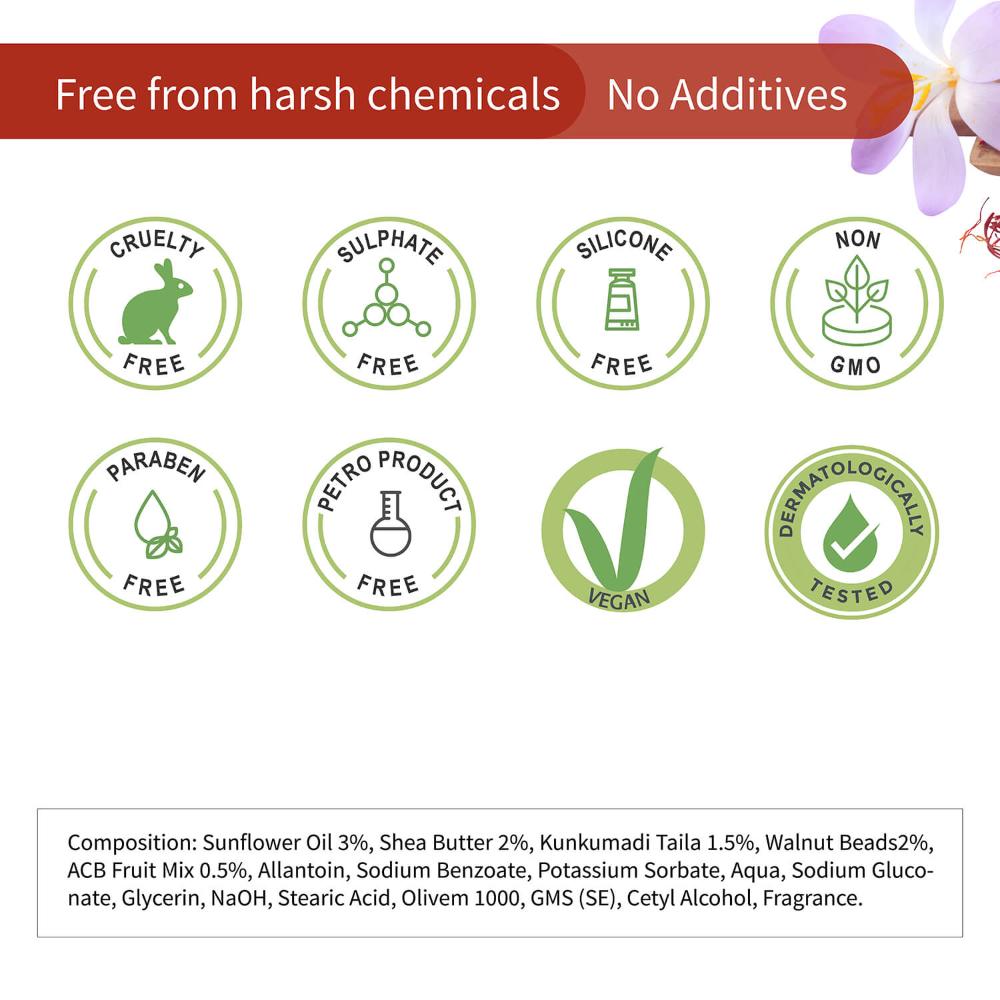 Free from harsh chemicals

No Additives

CRUELTY FREE

SULPHATE FREE

SILICONE FREE

NON GMO

PARABEN FREE

PETRO PRODUCT FREE

VEGAN

DERMATOLOGICALLY TESTED

Composition: Sunflower Oil 3%, Shea Butter 2%, Kunkumadi Taila 1.5%, Walnut Beads2%, ACB Fruit Mix 0.5%, Allantoin, Sodium Benzoate, Potassium Sorbate, Aqua, Sodium Gluconate, Glycerin, NaOH, Stearic Acid, Olivem 1000, GMS (SE), Cetyl Alcohol, Fragrance.